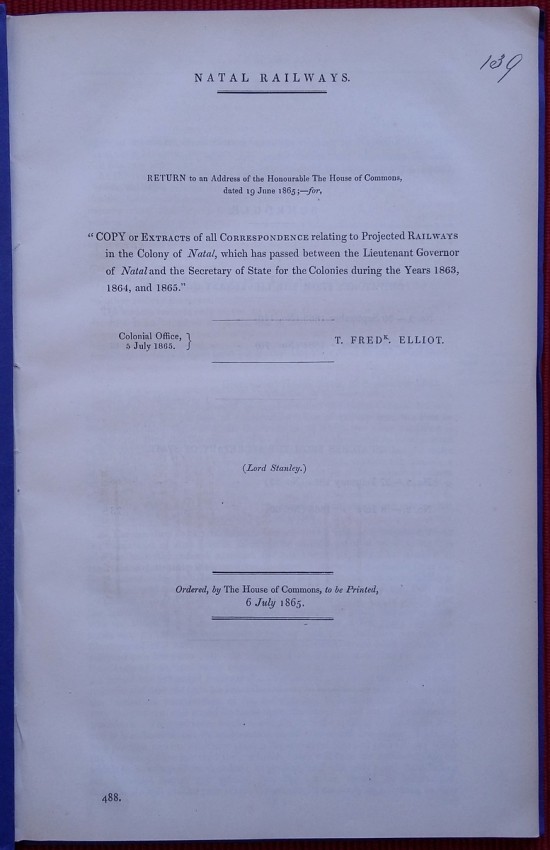 139

NATAL RAILWAYS.

RETURN to an Address of the Honourable The House of Commons, dated 19 June 1865;—for,

"COPY or EXTRACTS of all CORRESPONDENCE relating to Projected RAILWAYS in the Colony of Natal, which has passed between the Lieutenant Governor of Natal and the Secretary of State for the Colonies during the Years 1863, 1864, and 1865."

Colonial Office,
5 July 1865.

T. FRED$^{K}$. ELLIOT.

(Lord Stanley.)

Ordered, by The House of Commons, to be Printed,
6 July 1865.

488.